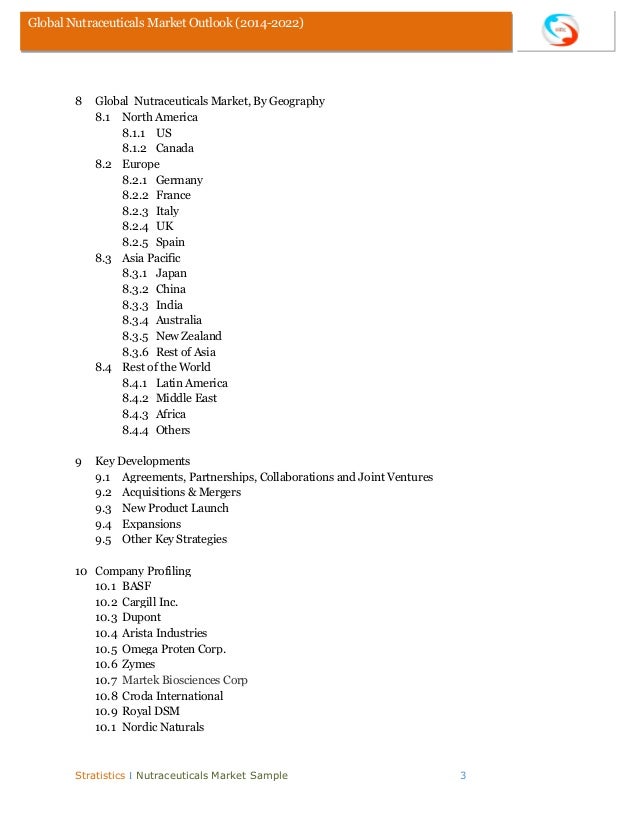 Global Nutraceuticals Market Outlook (2014-2022)

8 Global Nutraceuticals Market, By Geography
8.1 North America
8.1.1 US
8.1.2 Canada
8.2 Europe
8.2.1 Germany
8.2.2 France
8.2.3 Italy
8.2.4 UK
8.2.5 Spain
8.3 Asia Pacific
8.3.1 Japan
8.3.2 China
8.3.3 India
8.3.4 Australia
8.3.5 New Zealand
8.3.6 Rest of Asia
8.4 Rest of the World
8.4.1 Latin America
8.4.2 Middle East
8.4.3 Africa
8.4.4 Others

9 Key Developments
9.1 Agreements, Partnerships, Collaborations and Joint Ventures
9.2 Acquisitions & Mergers
9.3 New Product Launch
9.4 Expansions
9.5 Other Key Strategies

10 Company Profiling
10.1 BASF
10.2 Cargill Inc.
10.3 Dupont
10.4 Arista Industries
10.5 Omega Proten Corp.
10.6 Zymes
10.7 Martek Biosciences Corp
10.8 Croda International
10.9 Royal DSM
10.1 Nordic Naturals

Stratistics I Nutraceuticals Market Sample 3